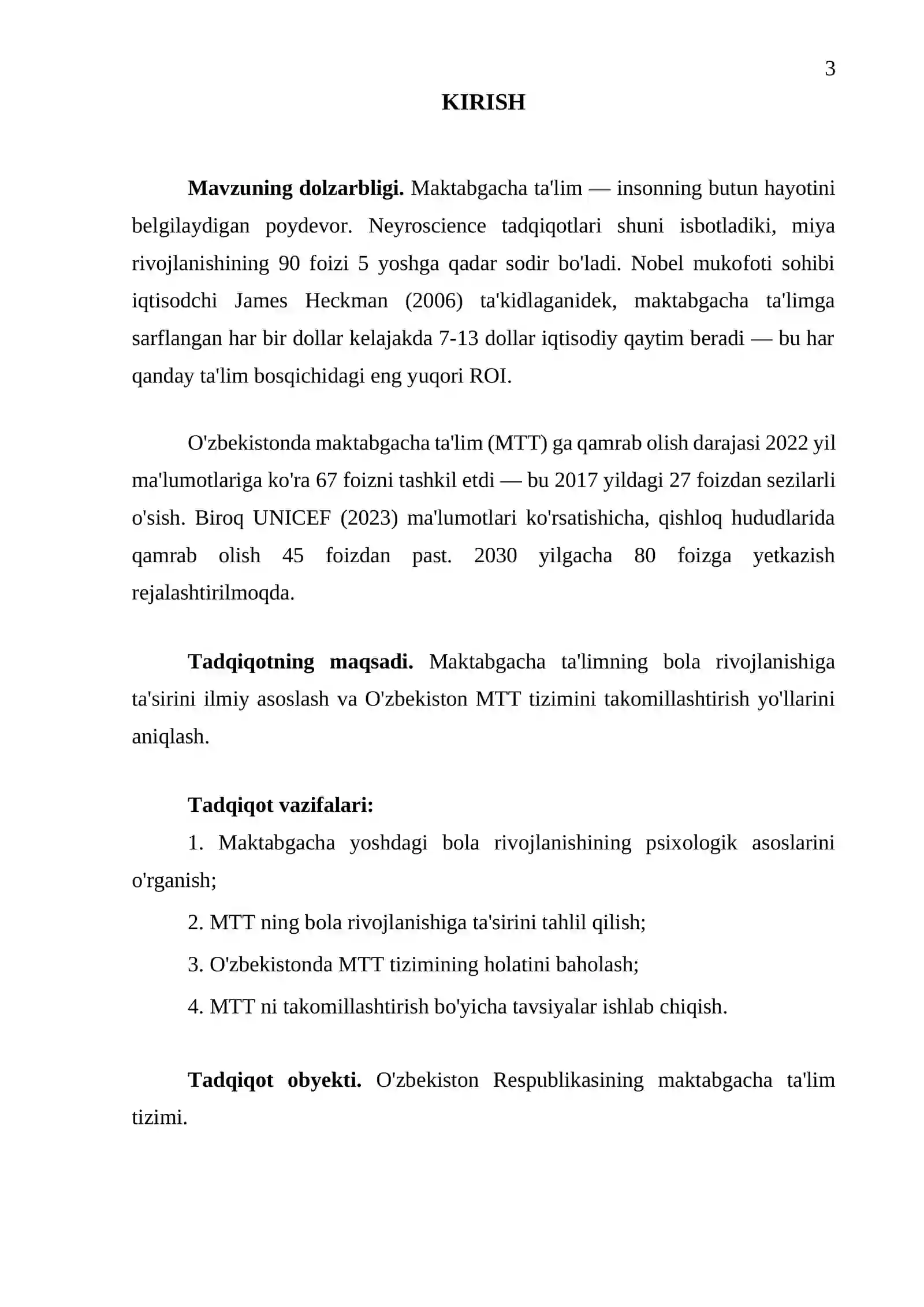 3

KIRISH

Mavzuning dolzarbligi. Maktabgacha ta'lim — insonning butun hayotini belgilaydigan poydevor. Neyroscience tadqiqotlari shuni isbotladiki, miya rivojlanishining 90 foizi 5 yoshga qadar sodir bo'ladi. Nobel mukofoti sohibi iqtisodchi James Heckman (2006) ta'kidlaganidek, maktabgacha ta'limga sarflangan har bir dollar kelajakda 7-13 dollar iqtisodiy qaytim beradi — bu har qanday ta'lim bosqichidagi eng yuqori ROI.

O'zbekistonda maktabgacha ta'lim (MTT) ga qamrab olish darajasi 2022 yil ma'lumotlariga ko'ra 67 foizni tashkil etdi — bu 2017 yildagi 27 foizdan sezilarli o'sish. Biroq UNICEF (2023) ma'lumotlari ko'rsatishicha, qishloq hududlarida qamrab olish 45 foizdan past. 2030 yilgacha 80 foizga yetkazish rejalashtirilmoqda.

Tadqiqotning maqsadi. Maktabgacha ta'limning bola rivojlanishiga ta'sirini ilmiy asoslash va O'zbekiston MTT tizimini takomillashtirish yo'llarini aniqlash.

Tadqiqot vazifalari:

1. Maktabgacha yoshdagi bola rivojlanishining psixologik asoslarini o'rganish;

2. MTT ning bola rivojlanishiga ta'sirini tahlil qilish;

3. O'zbekistonda MTT tizimining holatini baholash;

4. MTT ni takomillashtirish bo'yicha tavsiyalar ishlab chiqish.

Tadqiqot obyekti. O'zbekiston Respublikasining maktabgacha ta'lim tizimi.